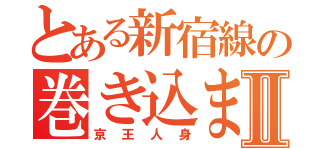 とある新宿線の
巻き込まII
京王人身